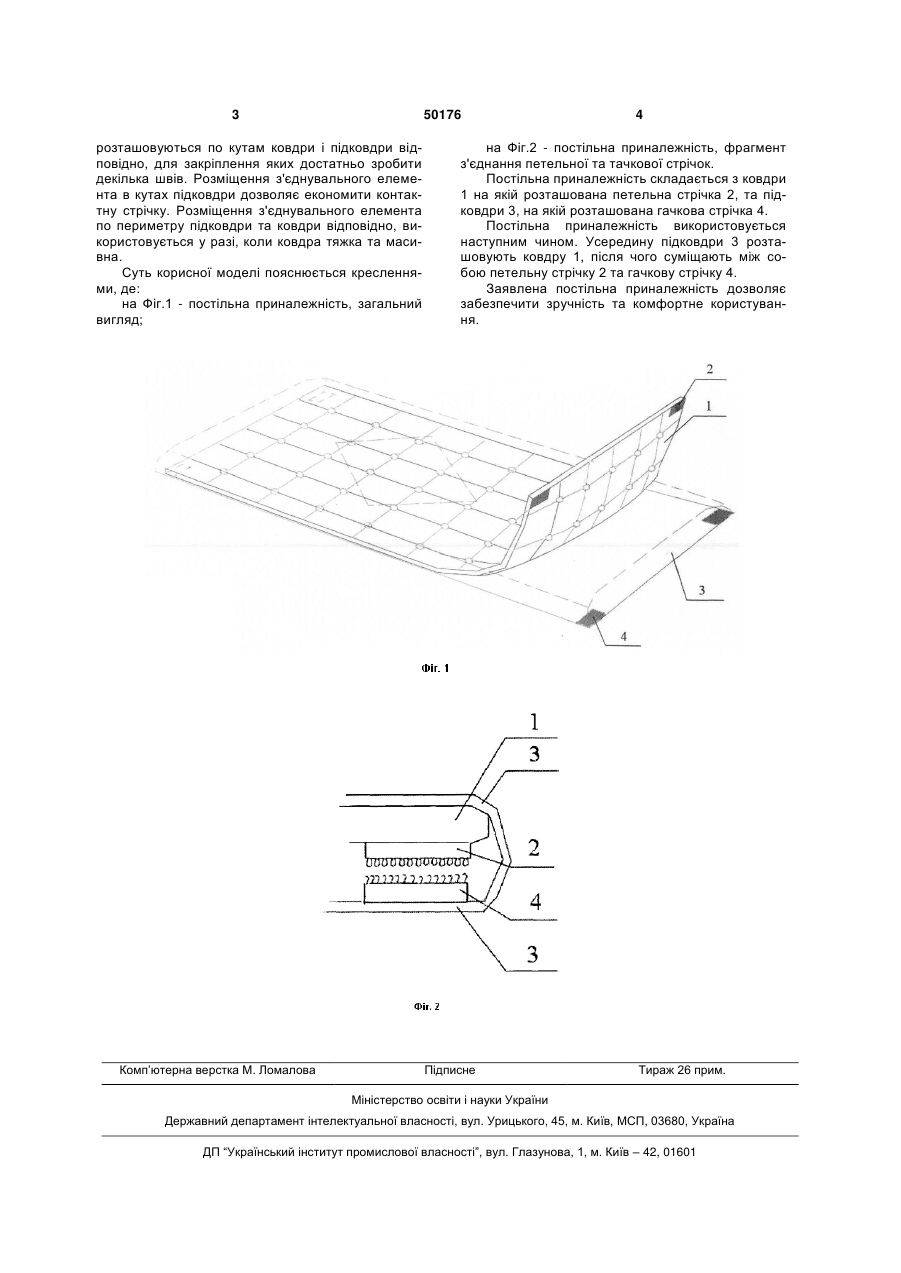 3 50176 4

розташовуються по кутам ковдри і підковдри відповідно, для закріплення яких достатньо зробити декілька швів. Розміщення з'єднувального елемента в кутах підковдри дозволяє економити контактну стрічку. Розміщення з'єднувального елемента по периметру підковдри та ковдри відповідно, використовується у разі, коли ковдра тяжка та масивна.

Суть корисної моделі пояснюється кресленнями, де:

на Фіг.1 - постільна приналежність, загальний вигляд;

на Фіг.2 - постільна приналежність, фрагмент з'єднання петельної та тачкової стрічок.

Постільна приналежність складається з ковдри 1 на якій розташована петельна стрічка 2, та підковдри 3, на якій розташована гачкова стрічка 4.

Постільна приналежність використовується наступним чином. Усередину підковдри 3 розташовують ковдру 1, після чого суміщають між собою петельну стрічку 2 та гачкову стрічку 4.

Заявлена постільна приналежність дозволяє забезпечити зручність та комфортне користування.

2
1
3
4

Фіг. 1

1
3
2
4
3

Фіг. 2

Комп'ютерна верстка М. Ломалова Підписне Тираж 26 прим.

Міністерство освіти і науки України

Державний департамент інтелектуальної власності, вул. Урицького, 45, м. Київ, МСП, 03680, Україна

ДП "Український інститут промислової власності", вул. Глазунова, 1, м. Київ – 42, 01601